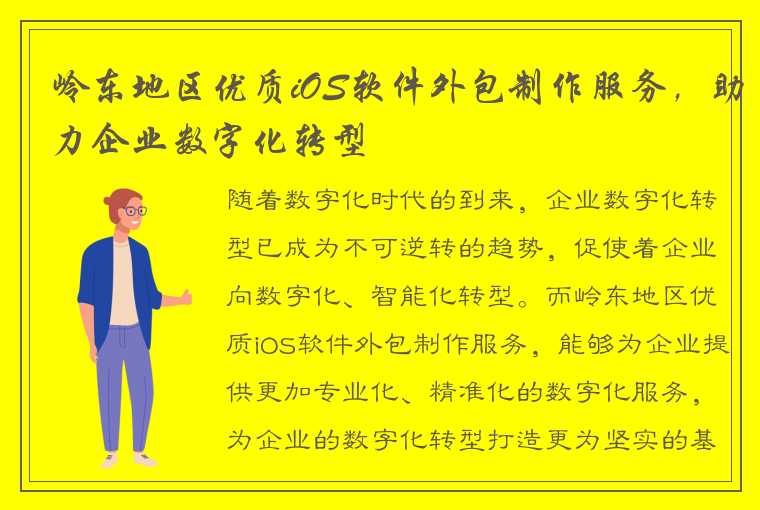 岭东地区优质iOS软件外包制作服务，助力企业数字化转型

随着数字化时代的到来，企业数字化转型已成为不可逆转的趋势，促使着企业向数字化、智能化转型。而岭东地区优质iOS软件外包制作服务，能够为企业提供更加专业化、精准化的数字化服务，为企业的数字化转型打造更为坚实的基